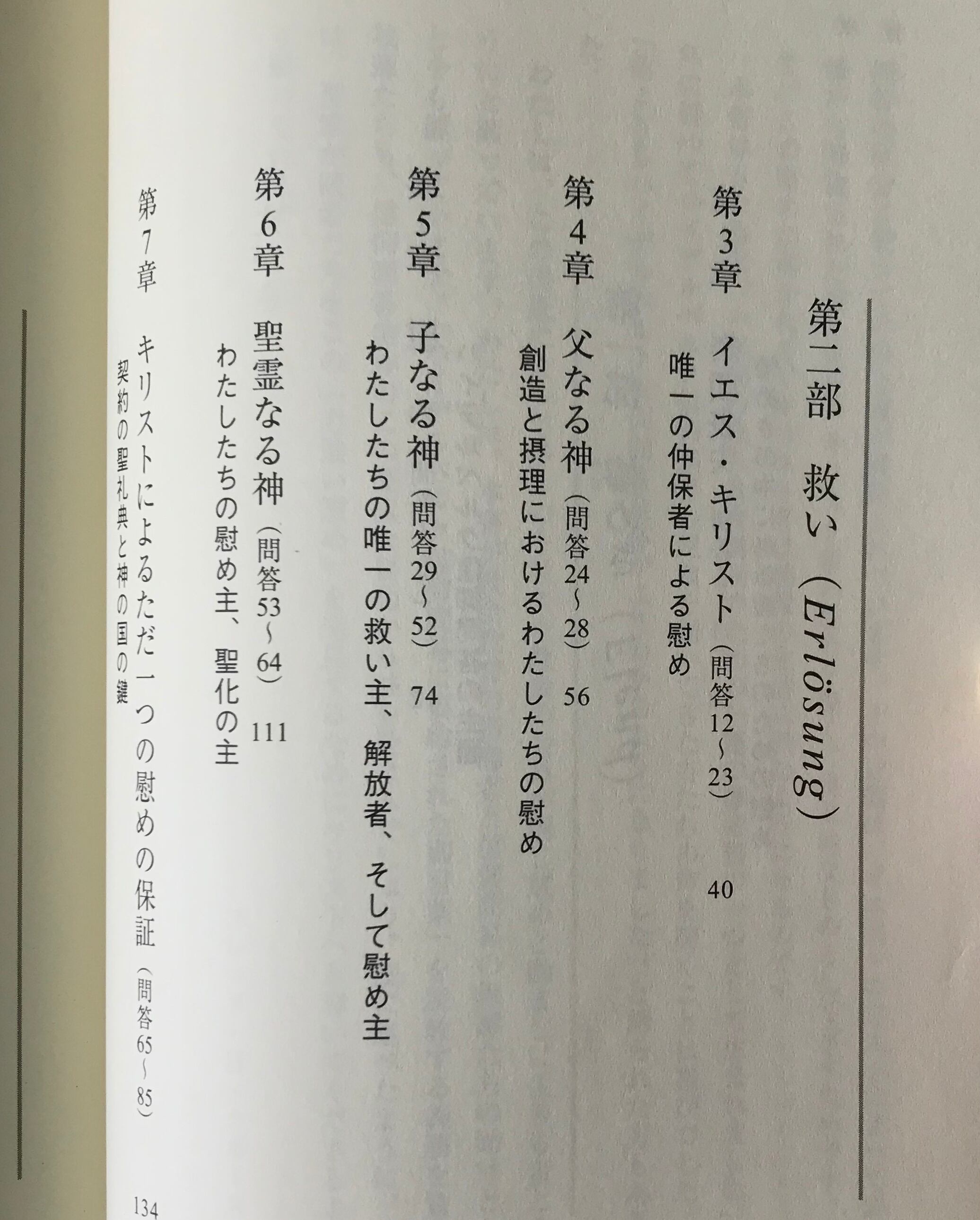 第二部　救い（Erlösung）

第3章　イエス・キリスト（問答12〜23）　40
唯一の仲保者による慰め

第4章　父なる神（問答24〜28）　56
創造と摂理におけるわたしたちの慰め

第5章　子なる神（問答29〜52）　74
わたしたちの唯一の救い主、解放者、そして慰め主

第6章　聖霊なる神（問答53〜64）　111
わたしたちの慰め主、聖化の主

第7章　キリストによるただ一つの慰めの保証（問答65〜85）　134
契約の聖礼典と神の国の鍵